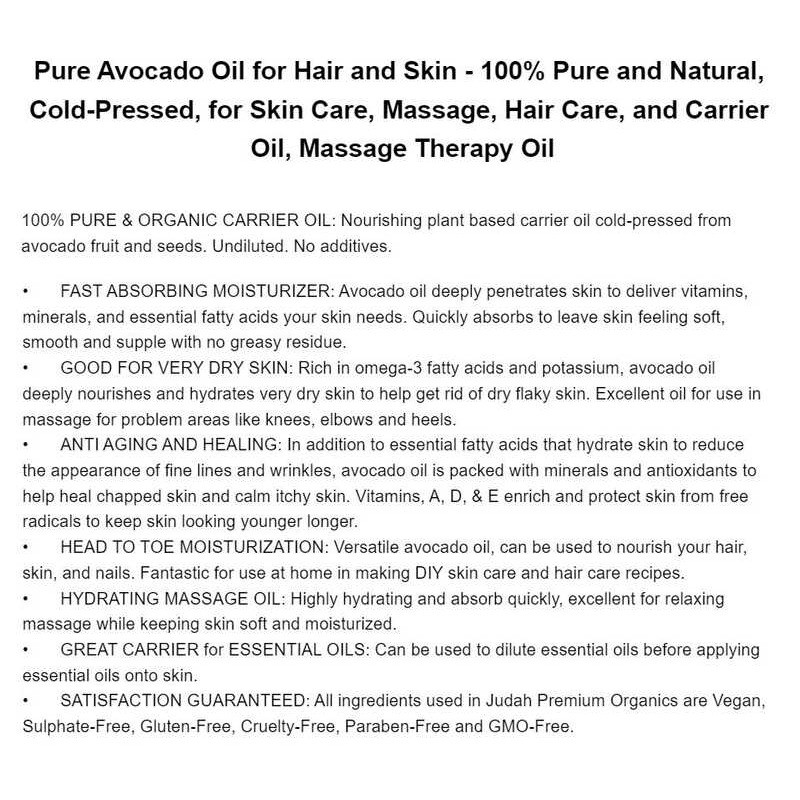 Pure Avocado Oil for Hair and Skin - 100% Pure and Natural, Cold-Pressed, for Skin Care, Massage, Hair Care, and Carrier Oil, Massage Therapy Oil

100% PURE & ORGANIC CARRIER OIL: Nourishing plant based carrier oil cold-pressed from avocado fruit and seeds. Undiluted. No additives.

• FAST ABSORBING MOISTURIZER: Avocado oil deeply penetrates skin to deliver vitamins, minerals, and essential fatty acids your skin needs. Quickly absorbs to leave skin feeling soft, smooth and supple with no greasy residue.
• GOOD FOR VERY DRY SKIN: Rich in omega-3 fatty acids and potassium, avocado oil deeply nourishes and hydrates very dry skin to help get rid of dry flaky skin. Excellent oil for use in massage for problem areas like knees, elbows and heels.
• ANTI AGING AND HEALING: In addition to essential fatty acids that hydrate skin to reduce the appearance of fine lines and wrinkles, avocado oil is packed with minerals and antioxidants to help heal chapped skin and calm itchy skin. Vitamins, A, D, & E enrich and protect skin from free radicals to keep skin looking younger longer.
• HEAD TO TOE MOISTURIZATION: Versatile avocado oil, can be used to nourish your hair, skin, and nails. Fantastic for use at home in making DIY skin care and hair care recipes.
• HYDRATING MASSAGE OIL: Highly hydrating and absorb quickly, excellent for relaxing massage while keeping skin soft and moisturized.
• GREAT CARRIER for ESSENTIAL OILS: Can be used to dilute essential oils before applying essential oils onto skin.
• SATISFACTION GUARANTEED: All ingredients used in Judah Premium Organics are Vegan, Sulphate-Free, Gluten-Free, Cruelty-Free, Paraben-Free and GMO-Free.